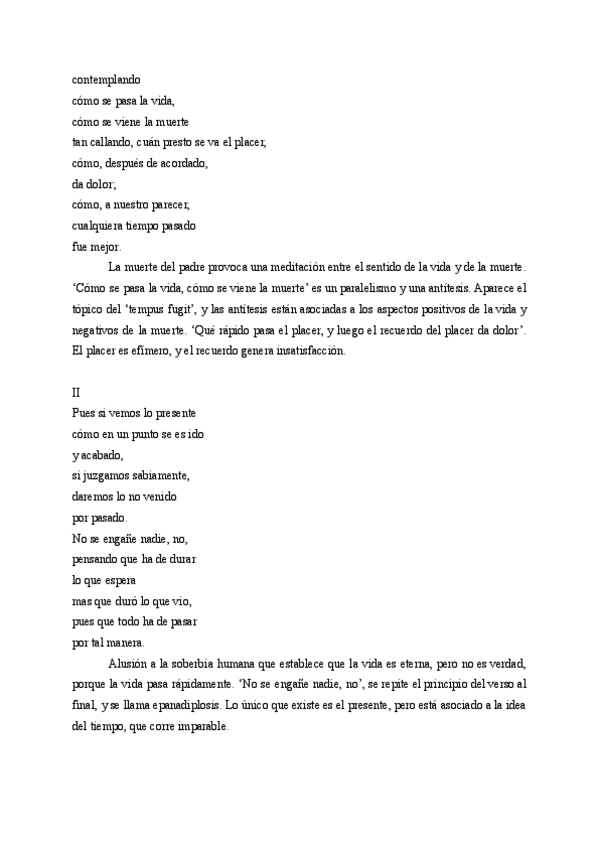 contemplando
cómo se pasa la vida,
cómo se viene la muerte
tan callando, cuán presto se va el placer,
cómo, después de acordado,
da dolor;
cómo, a nuestro parecer,
cualquiera tiempo pasado
fue mejor.

La muerte del padre provoca una meditación entre el sentido de la vida y de la muerte. ‘Cómo se pasa la vida, cómo se viene la muerte’ es un paralelismo y una antítesis. Aparece el tópico del ‘tempus fugit’, y las antítesis están asociadas a los aspectos positivos de la vida y negativos de la muerte. ‘Qué rápido pasa el placer, y luego el recuerdo del placer da dolor’. El placer es efímero, y el recuerdo genera insatisfacción.

II
Pues si vemos lo presente
cómo en un punto se es ido
y acabado,
si juzgamos sabiamente,
daremos lo no venido
por pasado.
No se engañe nadie, no,
pensando que ha de durar
lo que espera
mas que duró lo que vio,
pues que todo ha de pasar
por tal manera.

Alusión a la soberbia humana que establece que la vida es eterna, pero no es verdad, porque la vida pasa rápidamente. ‘No se engañe nadie, no’, se repite el principio del verso al final, y se llama epanadiplosis. Lo único que existe es el presente, pero está asociado a la idea del tiempo, que corre imparable.